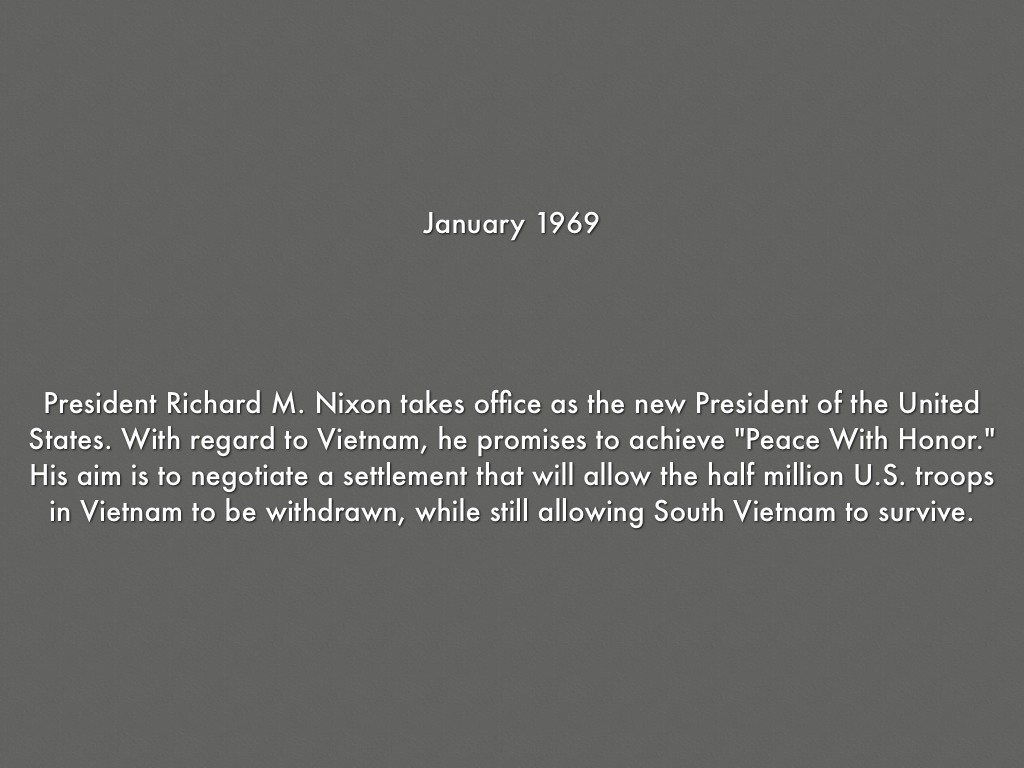 January 1969

President Richard M. Nixon takes office as the new President of the United States. With regard to Vietnam, he promises to achieve "Peace With Honor." His aim is to negotiate a settlement that will allow the half million U.S. troops in Vietnam to be withdrawn, while still allowing South Vietnam to survive.